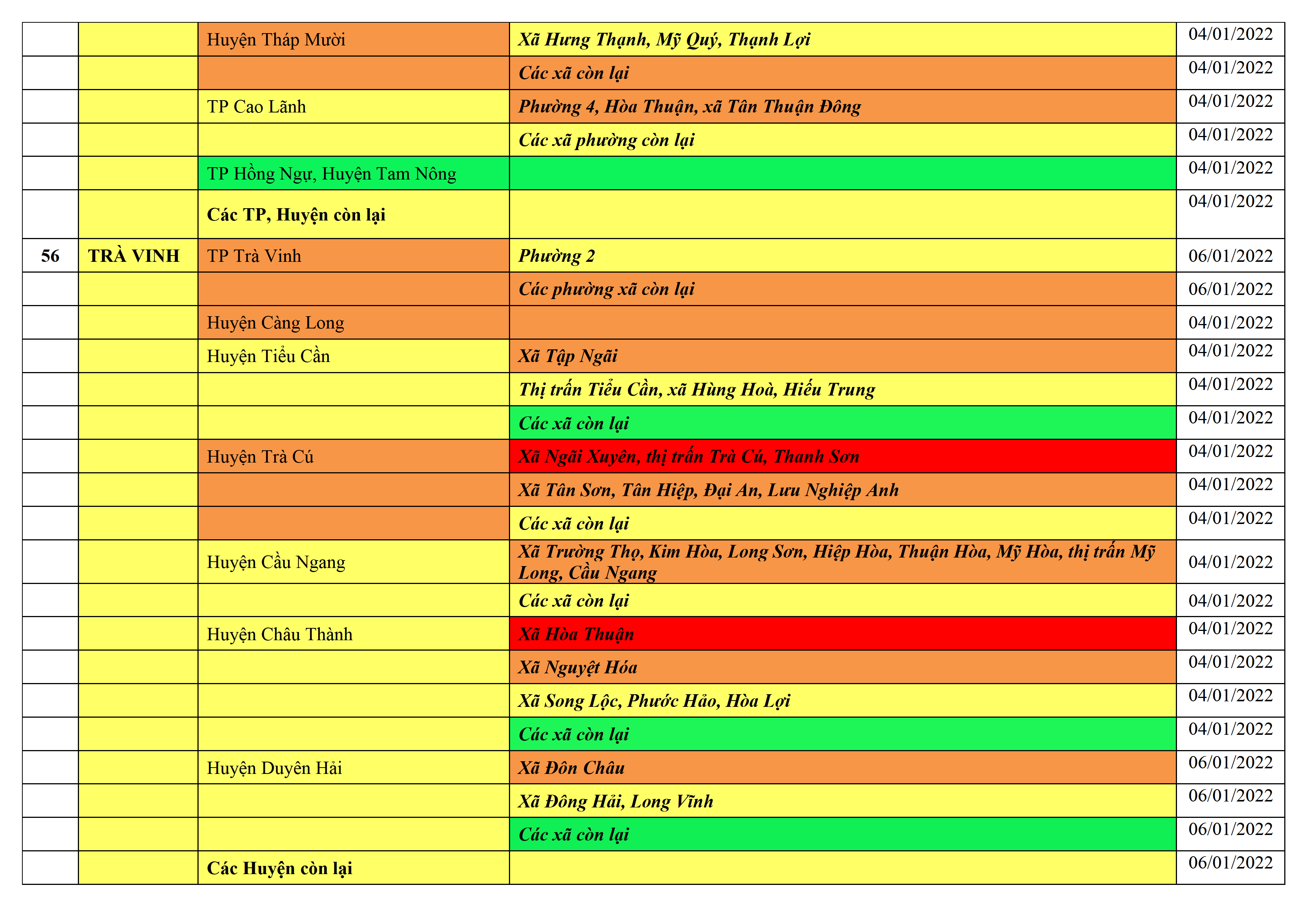 |  |  | Huyện Tháp Mười | Xã Hưng Thạnh, Mỹ Quý, Thạnh Lợi | 04/01/2022 |
|---|---|---|---|---|
|  |  |  | Các xã còn lại | 04/01/2022 |
|  |  | TP Cao Lãnh | Phường 4, Hòa Thuận, xã Tân Thuận Đông | 04/01/2022 |
|  |  |  | Các xã phường còn lại | 04/01/2022 |
|  |  | TP Hồng Ngự, Huyện Tam Nông |  | 04/01/2022 |
|  |  | Các TP, Huyện còn lại |  | 04/01/2022 |
| 56 | TRÀ VINH | TP Trà Vinh | Phường 2 | 06/01/2022 |
|  |  |  | Các phường xã còn lại | 06/01/2022 |
|  |  | Huyện Càng Long |  | 04/01/2022 |
|  |  | Huyện Tiểu Cần | Xã Tập Ngãi | 04/01/2022 |
|  |  |  | Thị trấn Tiểu Cần, xã Hùng Hoà, Hiếu Trung | 04/01/2022 |
|  |  |  | Các xã còn lại | 04/01/2022 |
|  |  | Huyện Trà Cú | Xã Ngãi Xuyên, thị trấn Trà Cú, Thanh Sơn | 04/01/2022 |
|  |  |  | Xã Tân Sơn, Tân Hiệp, Đại An, Lưu Nghiệp Anh | 04/01/2022 |
|  |  |  | Các xã còn lại | 04/01/2022 |
|  |  | Huyện Cầu Ngang | Xã Trường Thọ, Kim Hòa, Long Sơn, Hiệp Hòa, Thuận Hòa, Mỹ Hòa, thị trấn Mỹ Long, Cầu Ngang | 04/01/2022 |
|  |  |  | Các xã còn lại | 04/01/2022 |
|  |  | Huyện Châu Thành | Xã Hòa Thuận | 04/01/2022 |
|  |  |  | Xã Nguyệt Hóa | 04/01/2022 |
|  |  |  | Xã Song Lộc, Phước Hảo, Hòa Lợi | 04/01/2022 |
|  |  |  | Các xã còn lại | 04/01/2022 |
|  |  | Huyện Duyên Hải | Xã Đôn Châu | 06/01/2022 |
|  |  |  | Xã Đông Hải, Long Vĩnh | 06/01/2022 |
|  |  |  | Các xã còn lại | 06/01/2022 |
|  |  | Các Huyện còn lại |  | 06/01/2022 |